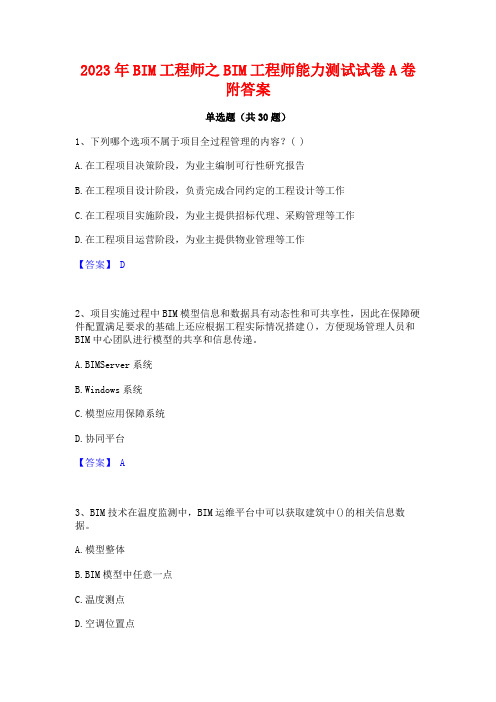 2023年BIM工程师之BIM工程师能力测试试卷A卷附答案

单选题（共30题）

1、下列哪个选项不属于项目全过程管理的内容？（ ）

A.在工程项目决策阶段，为业主编制可行性研究报告

B.在工程项目设计阶段，负责完成合同约定的工程设计等工作

C.在工程项目实施阶段，为业主提供招标代理、采购管理等工作

D.在工程项目运营阶段，为业主提供物业管理等工作

【答案】 D

2、项目实施过程中BIM模型信息和数据具有动态性和可共享性，因此在保障硬件配置满足要求的基础上还应根据工程实际情况搭建()，方便现场管理人员和BIM中心团队进行模型的共享和信息传递。

A.BIMServer系统

B.Windows系统

C.模型应用保障系统

D.协同平台

【答案】 A

3、BIM技术在温度监测中，BIM运维平台中可以获取建筑中()的相关信息数据。

A.模型整体

B.BIM模型中任意一点

C.温度测点

D.空调位置点